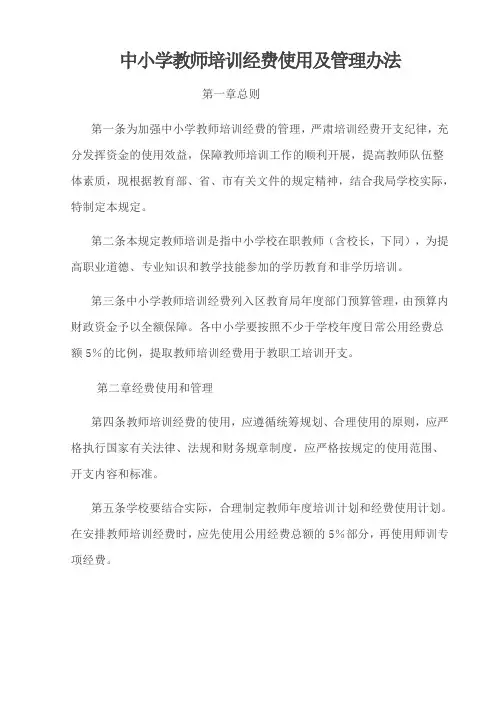 中小学教师培训经费使用及管理办法

第一章总则

第一条为加强中小学教师培训经费的管理，严肃培训经费开支纪律，充分发挥资金的使用效益，保障教师培训工作的顺利开展，提高教师队伍整体素质，现根据教育部、省、市有关文件的规定精神，结合我局学校实际，特制定本规定。

第二条本规定教师培训是指中小学校在职教师（含校长，下同），为提高职业道德、专业知识和教学技能参加的学历教育和非学历培训。

第三条中小学教师培训经费列入区教育局年度部门预算管理，由预算内财政资金予以全额保障。各中小学要按照不少于学校年度日常公用经费总额5%的比例，提取教师培训经费用于教职工培训开支。

第二章经费使用和管理

第四条教师培训经费的使用，应遵循统筹规划、合理使用的原则，应严格执行国家有关法律、法规和财务规章制度，应严格按规定的使用范围、开支内容和标准。

第五条学校要结合实际，合理制定教师年度培训计划和经费使用计划。在安排教师培训经费时，应先使用公用经费总额的5%部分，再使用师训专项经费。